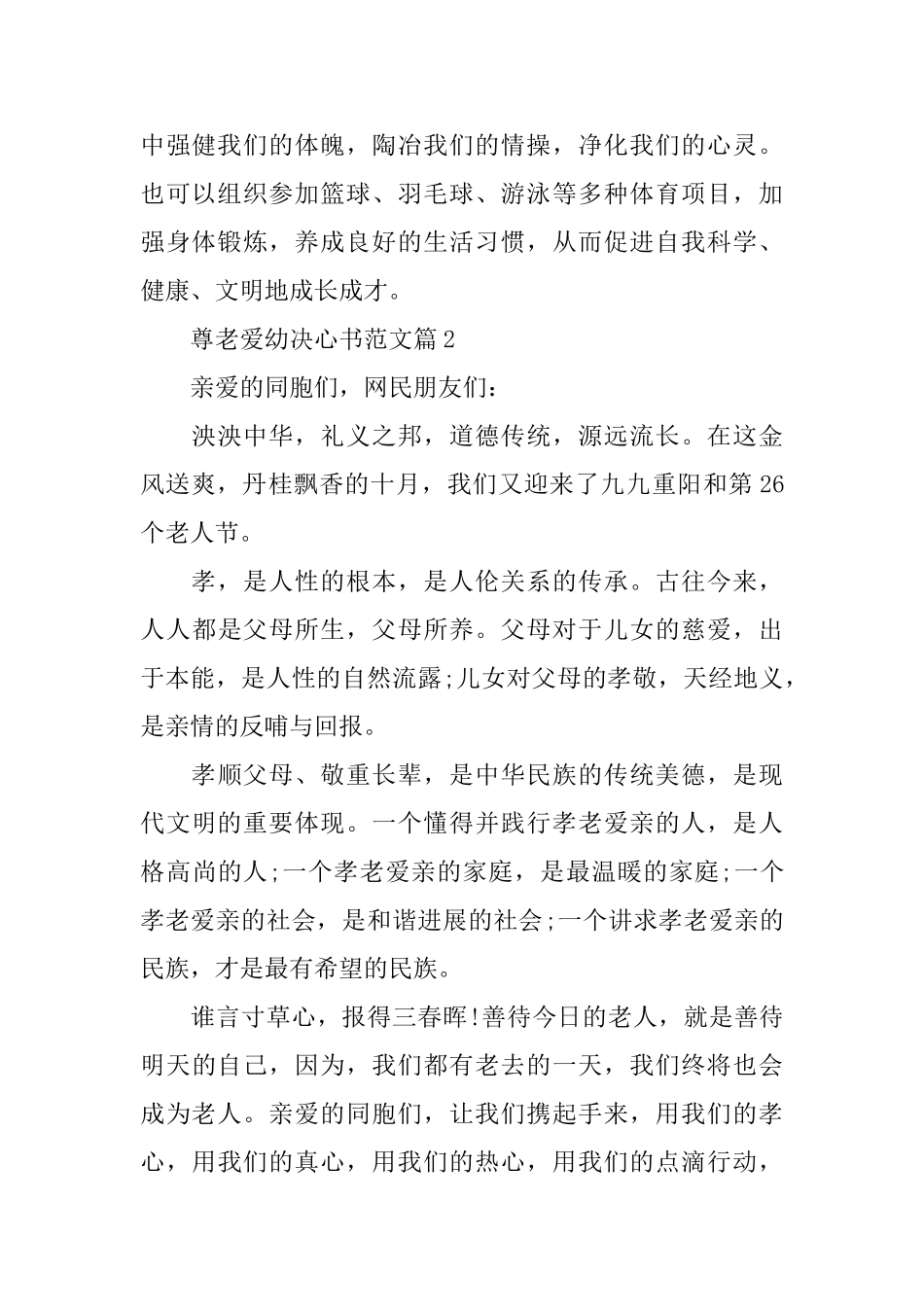 中强健我们的体魄，陶冶我们的情操，净化我们的心灵。也可以组织参加篮球、羽毛球、游泳等多种体育项目，加强身体锻炼，养成良好的生活习惯，从而促进自我科学、健康、文明地成长成才。

尊老爱幼决心书范文篇2

亲爱的同胞们，网民朋友们：

泱泱中华，礼义之邦，道德传统，源远流长。在这金风送爽，丹桂飘香的十月，我们又迎来了九九重阳和第26个老人节。

孝，是人性的根本，是人伦关系的传承。古往今来，人人都是父母所生，父母所养。父母对于儿女的慈爱，出于本能，是人性的自然流露;儿女对父母的孝敬，天经地义，是亲情的反哺与回报。

孝顺父母、敬重长辈，是中华民族的传统美德，是现代文明的重要体现。一个懂得并践行孝老爱亲的人，是人格高尚的人;一个孝老爱亲的家庭，是最温暖的家庭;一个孝老爱亲的社会，是和谐进展的社会;一个讲求孝老爱亲的民族，才是最有希望的民族。

谁言寸草心，报得三春晖!善待今日的老人，就是善待明天的自己，因为，我们都有老去的一天，我们终将也会成为老人。亲爱的同胞们，让我们携起手来，用我们的孝心，用我们的真心，用我们的热心，用我们的点滴行动，